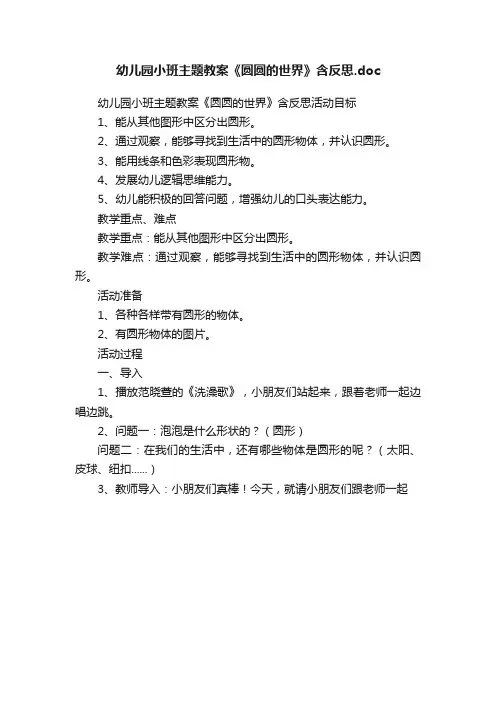 幼儿园小班主题教案《圆圆的世界》含反思.doc

幼儿园小班主题教案《圆圆的世界》含反思活动目标

1、能从其他图形中区分出圆形。

2、通过观察，能够寻找到生活中的圆形物体，并认识圆形。

3、能用线条和色彩表现圆形物。

4、发展幼儿逻辑思维能力。

5、幼儿能积极的回答问题，增强幼儿的口头表达能力。

教学重点、难点

教学重点：能从其他图形中区分出圆形。

教学难点：通过观察，能够寻找到生活中的圆形物体，并认识圆形。

活动准备

1、各种各样带有圆形的物体。

2、有圆形物体的图片。

活动过程

一、导入

1、播放范晓萱的《洗澡歌》，小朋友们站起来，跟着老师一起边唱边跳。

2、问题一：泡泡是什么形状的？（圆形）

问题二：在我们的生活中，还有哪些物体是圆形的呢？（太阳、皮球、纽扣……）

3、教师导入：小朋友们真棒！今天，就请小朋友们跟老师一起